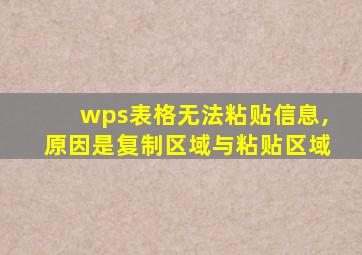 wps表格无法粘贴信息，原因是复制区域与粘贴区域